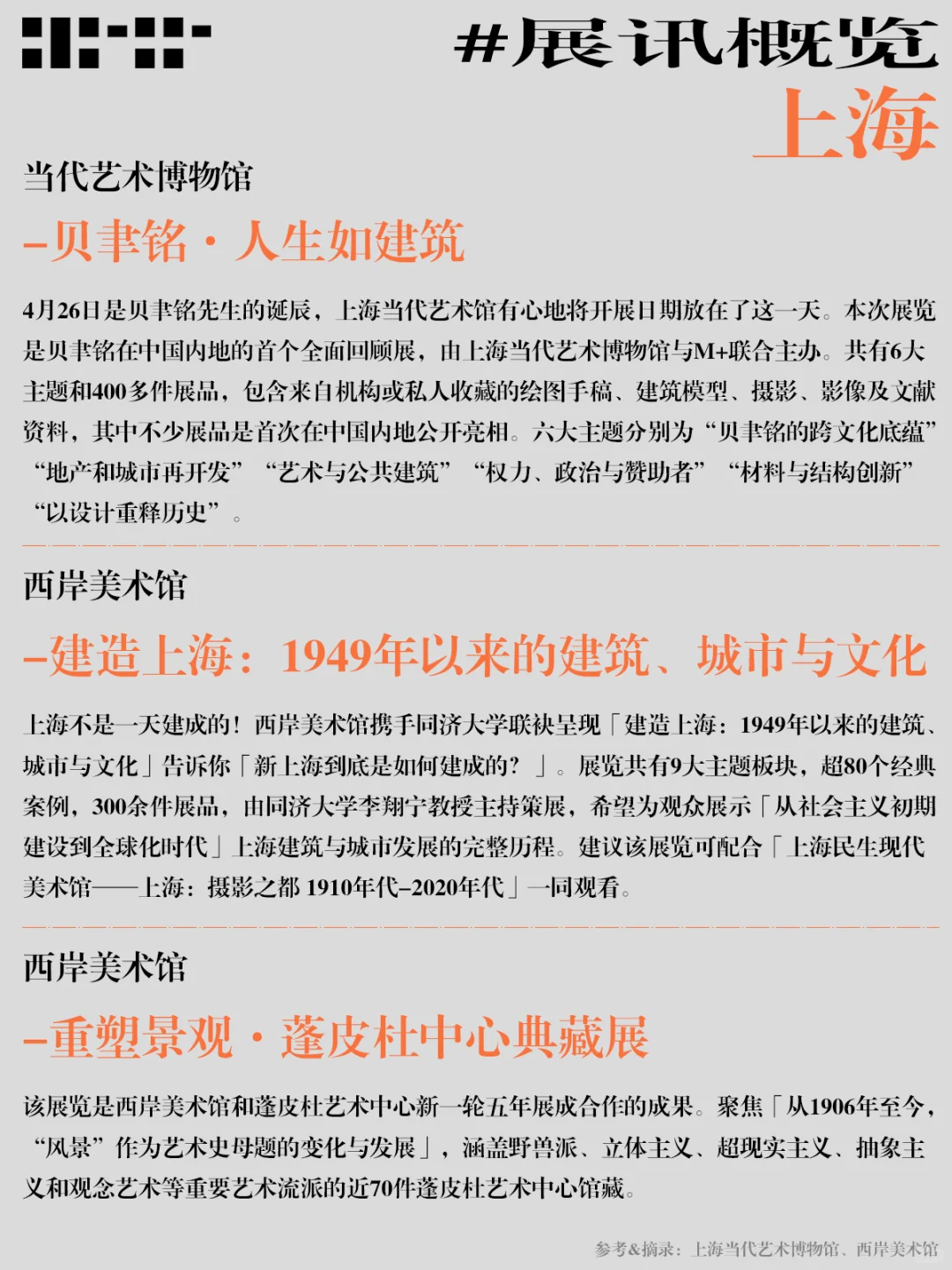 #展讯概览
上海

当代艺术博物馆
–贝聿铭·人生如建筑

4月26日是贝聿铭先生的诞辰，上海当代艺术馆有心地将开展日期放在了这一天。本次展览是贝聿铭在中国内地的首个全面回顾展，由上海当代艺术博物馆与M+联合主办。共有6大主题和400多件展品，包含来自机构或私人收藏的绘图手稿、建筑模型、摄影、影像及文献资料，其中不少展品是首次在中国内地公开亮相。六大主题分别为“贝聿铭的跨文化底蕴”“地产和城市再开发”“艺术与公共建筑”“权力、政治与赞助者”“材料与结构创新”“以设计重释历史”。

西岸美术馆
–建造上海：1949年以来的建筑、城市与文化

上海不是一天建成的！西岸美术馆携手同济大学联袂呈现「建造上海：1949年以来的建筑、城市与文化」告诉你「新上海到底是如何建成的？」。展览共有9大主题板块，超80个经典案例，300余件展品，由同济大学李翔宁教授主持策展，希望为观众展示「从社会主义初期建设到全球化时代」上海建筑与城市发展的完整历程。建议该展览可配合「上海民生现代美术馆——上海：摄影之都 1910年代–2020年代」一同观看。

西岸美术馆
–重塑景观·蓬皮杜中心典藏展

该展览是西岸美术馆和蓬皮杜艺术中心新一轮五年展成合作的成果。聚焦「从1906年至今，“风景”作为艺术史母题的变化与发展」，涵盖野兽派、立体主义、超现实主义、抽象主义和观念艺术等重要艺术流派的近70件蓬皮杜艺术中心馆藏。

参考&摘录：上海当代艺术博物馆、西岸美术馆